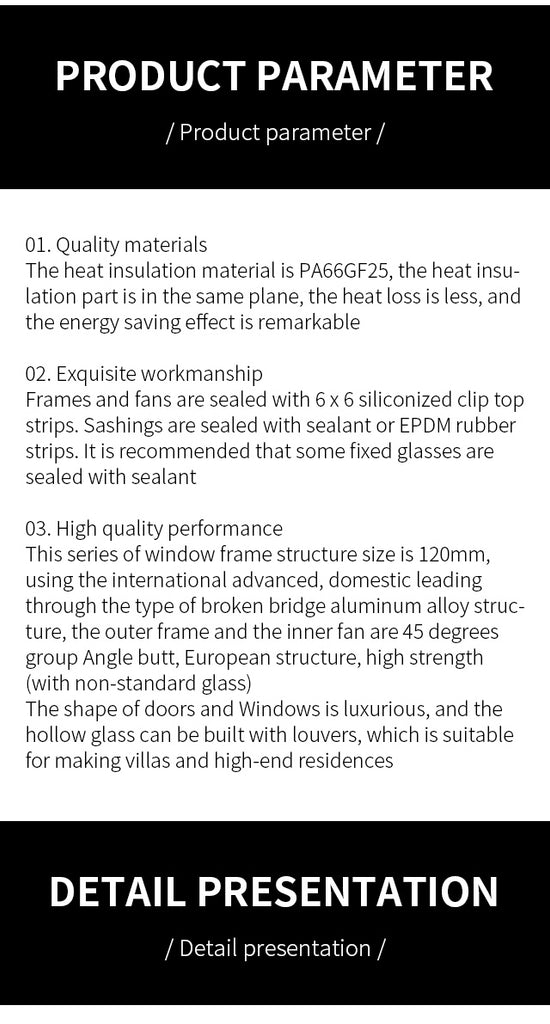 PRODUCT PARAMETER

/ Product parameter /

01. Quality materials
The heat insulation material is PA66GF25, the heat insulation part is in the same plane, the heat loss is less, and the energy saving effect is remarkable

02. Exquisite workmanship
Frames and fans are sealed with 6 x 6 siliconized clip top strips. Sashings are sealed with sealant or EPDM rubber strips. It is recommended that some fixed glasses are sealed with sealant

03. High quality performance
This series of window frame structure size is 120mm, using the international advanced, domestic leading through the type of broken bridge aluminum alloy structure, the outer frame and the inner fan are 45 degrees group Angle butt, European structure, high strength (with non-standard glass)
The shape of doors and Windows is luxurious, and the hollow glass can be built with louvers, which is suitable for making villas and high-end residences

DETAIL PRESENTATION

/ Detail presentation /